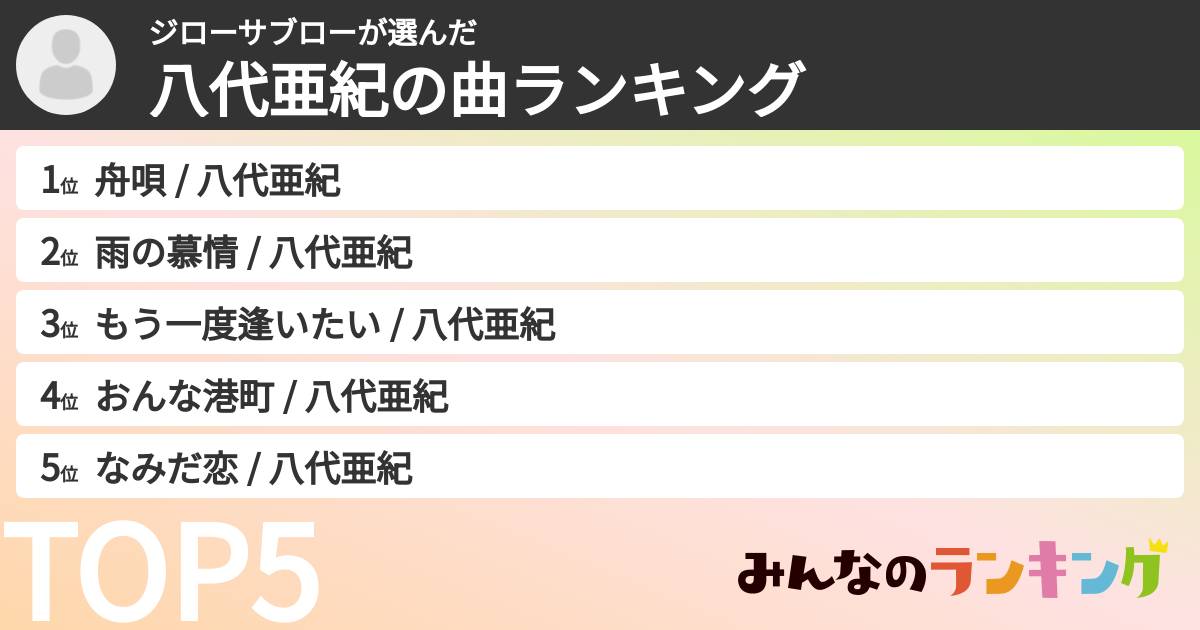 ジローサブローが選んだ
八代亜紀の曲ランキング

1位 舟唄 / 八代亜紀

2位 雨の慕情 / 八代亜紀

3位 もう一度逢いたい / 八代亜紀

4位 おんな港町 / 八代亜紀

5位 なみだ恋 / 八代亜紀

TOP5

みんなのランキング